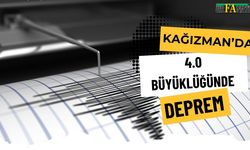 FA

KAĞIZMAN'DA

4.0
BÜYÜKLÜĞÜNDE

DEPREM